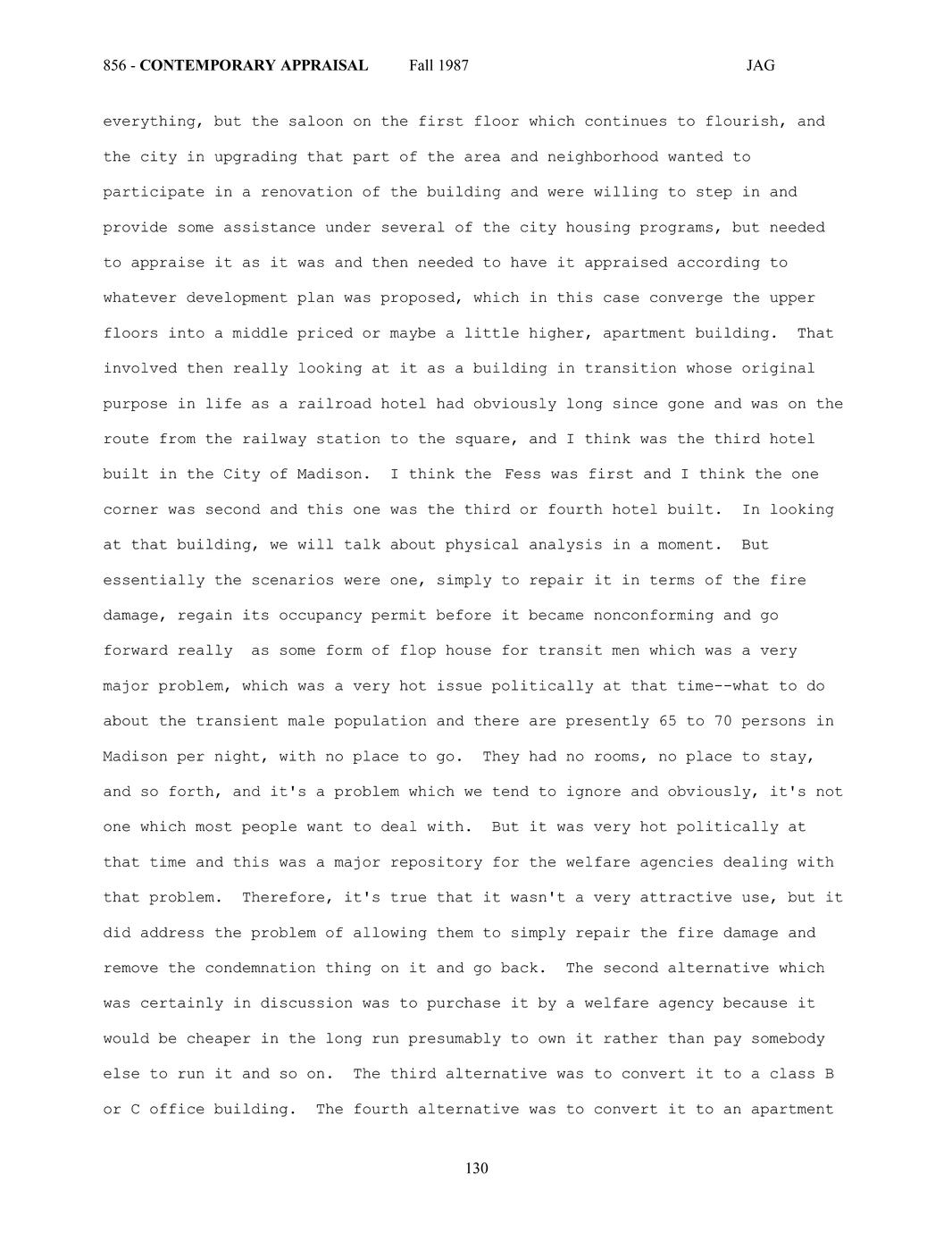 856 - CONTEMPORARY APPRAISAL Fall 1987 JAG

everything, but the saloon on the first floor which continues to flourish, and the city in upgrading that part of the area and neighborhood wanted to participate in a renovation of the building and were willing to step in and provide some assistance under several of the city housing programs, but needed to appraise it as it was and then needed to have it appraised according to whatever development plan was proposed, which in this case converge the upper floors into a middle priced or maybe a little higher, apartment building. That involved then really looking at it as a building in transition whose original purpose in life as a railroad hotel had obviously long since gone and was on the route from the railway station to the square, and I think was the third hotel built in the City of Madison. I think the Fess was first and I think the one corner was second and this one was the third or fourth hotel built. In looking at that building, we will talk about physical analysis in a moment. But essentially the scenarios were one, simply to repair it in terms of the fire damage, regain its occupancy permit before it became nonconforming and go forward really as some form of flop house for transit men which was a very major problem, which was a very hot issue politically at that time--what to do about the transient male population and there are presently 65 to 70 persons in Madison per night, with no place to go. They had no rooms, no place to stay, and so forth, and it's a problem which we tend to ignore and obviously, it's not one which most people want to deal with. But it was very hot politically at that time and this was a major repository for the welfare agencies dealing with that problem. Therefore, it's true that it wasn't a very attractive use, but it did address the problem of allowing them to simply repair the fire damage and remove the condemnation thing on it and go back. The second alternative which was certainly in discussion was to purchase it by a welfare agency because it would be cheaper in the long run presumably to own it rather than pay somebody else to run it and so on. The third alternative was to convert it to a class B or C office building. The fourth alternative was to convert it to an apartment

130